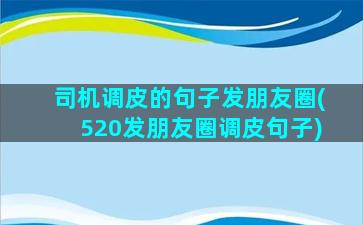 司机调皮的句子发朋友圈(520发朋友圈调皮句子)